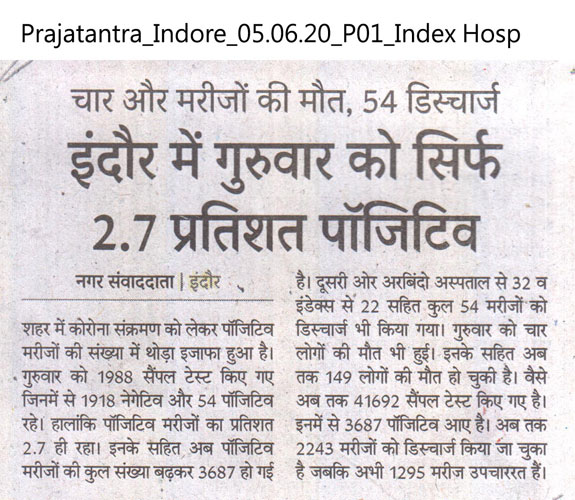 Prajatantra_Indore_05.06.20_P01_Index Hosp

चार और मरीजों की मौत, 54 डिस्चार्ज

इंदौर में गुरुवार को सिर्फ 2.7 प्रतिशत पॉजिटिव

नगर संवाददाता | इंदौर

शहर में कोरोना संक्रमण को लेकर पॉजिटिव मरीजों की संख्या में थोड़ा इजाफा हुआ है। गुरुवार को 1988 सैंपल टेस्ट किए गए जिनमें से 1918 नेगेटिव और 54 पॉजिटिव रहे। हालांकि पॉजिटिव मरीजों का प्रतिशत 2.7 ही रहा। इनके सहित अब पॉजिटिव मरीजों की कुल संख्या बढ़कर 3687 हो गई है। दूसरी ओर अरबिंदो अस्पताल से 32 व इंडेक्स से 22 सहित कुल 54 मरीजों को डिस्चार्ज भी किया गया। गुरुवार को चार लोगों की मौत भी हुई। इनके सहित अब तक 149 लोगों की मौत हो चुकी है। वैसे अब तक 41692 सैंपल टेस्ट किए गए है। इनमें से 3687 पॉजिटिव आए है। अब तक 2243 मरीजों को डिस्चार्ज किया जा चुका है जबकि अभी 1295 मरीज उपचाररत हैं।